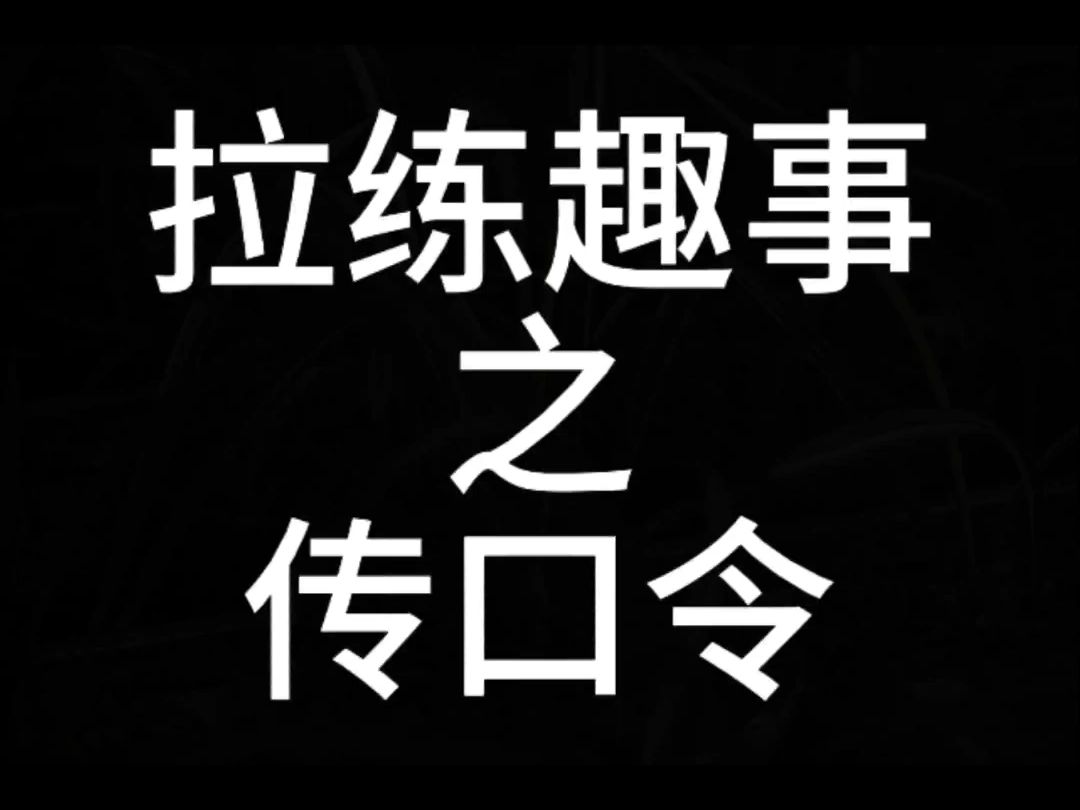 拉练趣事
之
传口令